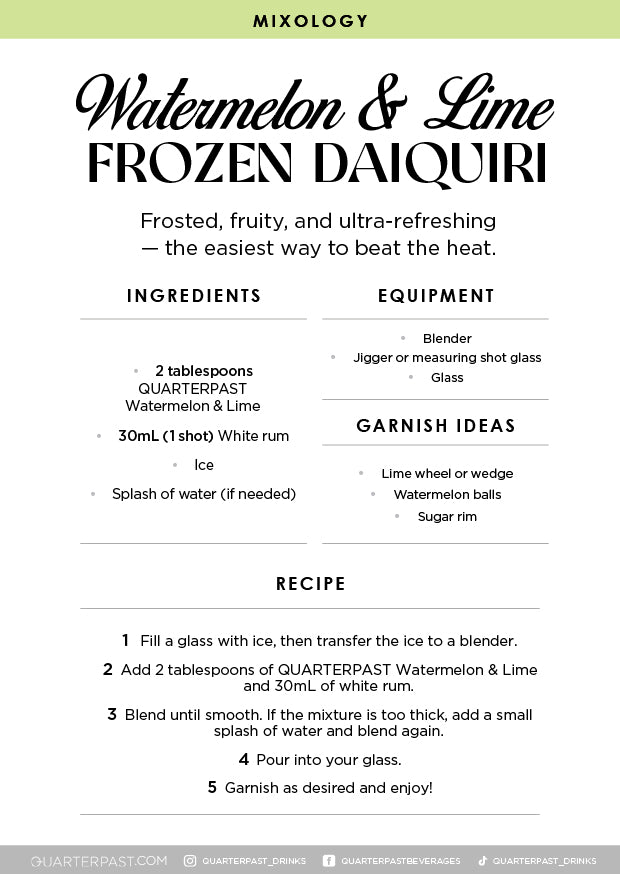 MIXOLOGY

Watermelon & Lime
FROZEN DAIQUIRI

Frosted, fruity, and ultra-refreshing — the easiest way to beat the heat.

INGREDIENTS

• 2 tablespoons QUARTERPAST Watermelon & Lime
• 30mL (1 shot) White rum
• Ice
• Splash of water (if needed)

EQUIPMENT

• Blender
• Jigger or measuring shot glass
• Glass

GARNISH IDEAS

• Lime wheel or wedge
• Watermelon balls
• Sugar rim

RECIPE

1 Fill a glass with ice, then transfer the ice to a blender.
2 Add 2 tablespoons of QUARTERPAST Watermelon & Lime and 30mL of white rum.
3 Blend until smooth. If the mixture is too thick, add a small splash of water and blend again.
4 Pour into your glass.
5 Garnish as desired and enjoy!

QUARTERPAST.COM QUARTERPAST_DRINKS QUARTERPASTBEVERAGES QUARTERPAST_DRINKS